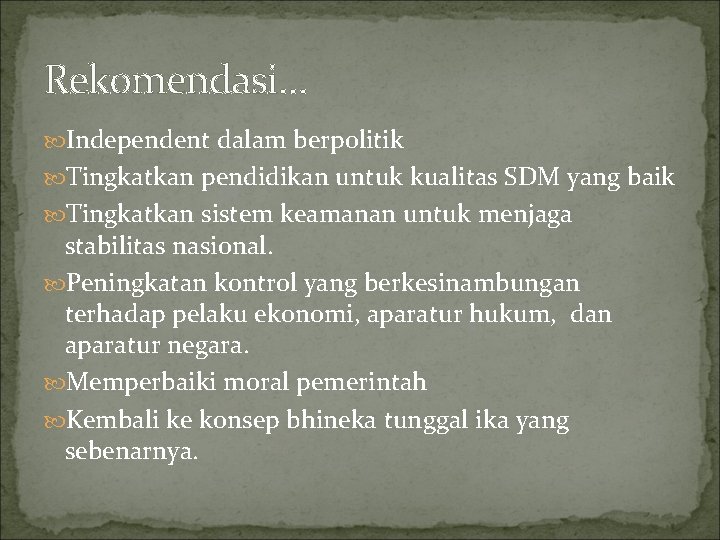 Rekomendasi…

Independent dalam berpolitik
Tingkatkan pendidikan untuk kualitas SDM yang baik
Tingkatkan sistem keamanan untuk menjaga stabilitas nasional.
Peningkatan kontrol yang berkesinambungan terhadap pelaku ekonomi, aparatur hukum, dan aparatur negara.
Memperbaiki moral pemerintah
Kembali ke konsep bhineka tunggal ika yang sebenarnya.